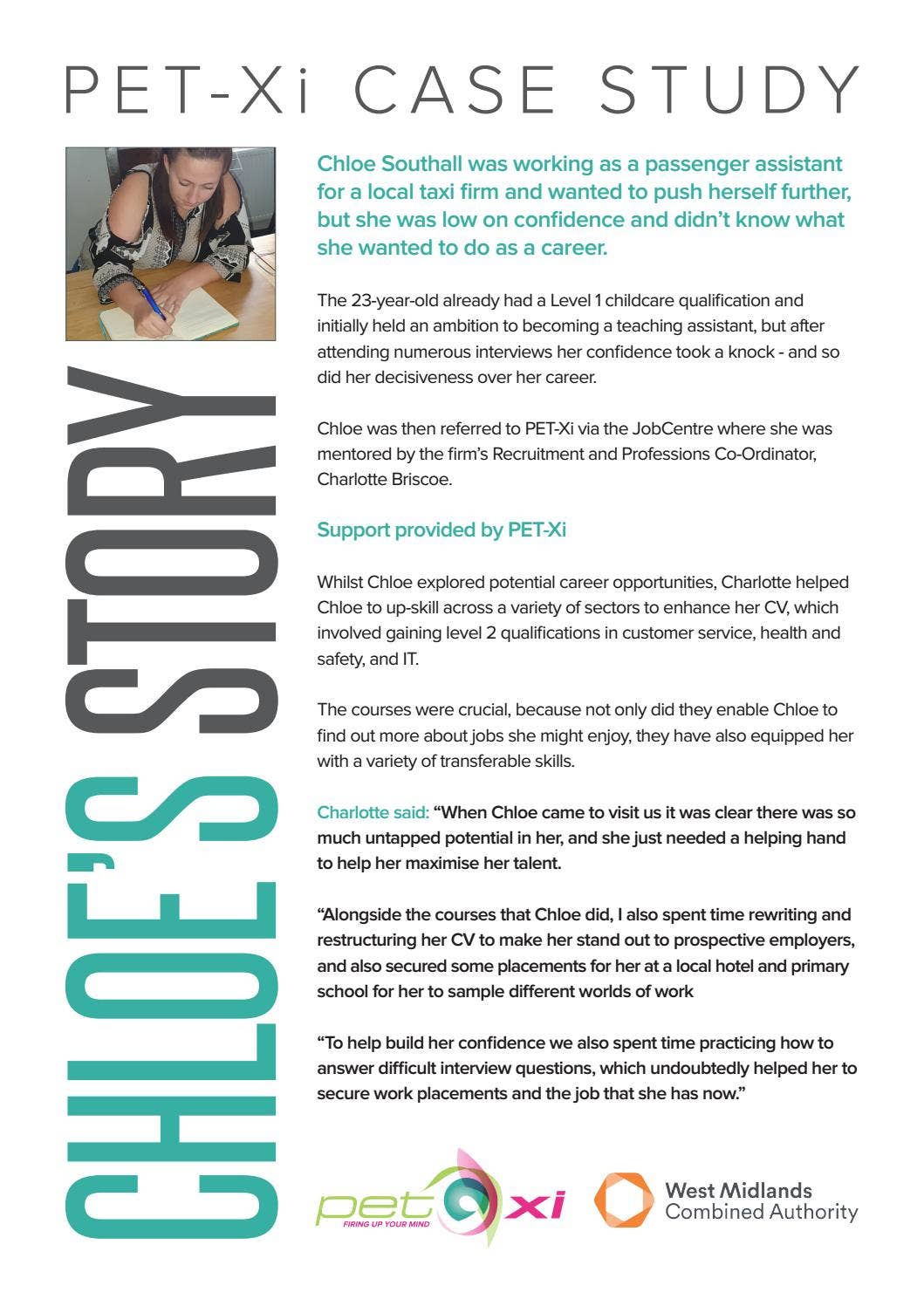 PET-Xi CASE STUDY

CHLOE'S STORY

Chloe Southall was working as a passenger assistant for a local taxi firm and wanted to push herself further, but she was low on confidence and didn't know what she wanted to do as a career.

The 23-year-old already had a Level 1 childcare qualification and initially held an ambition to becoming a teaching assistant, but after attending numerous interviews her confidence took a knock - and so did her decisiveness over her career.

Chloe was then referred to PET-Xi via the JobCentre where she was mentored by the firm's Recruitment and Professions Co-Ordinator, Charlotte Briscoe.

Support provided by PET-Xi

Whilst Chloe explored potential career opportunities, Charlotte helped Chloe to up-skill across a variety of sectors to enhance her CV, which involved gaining level 2 qualifications in customer service, health and safety, and IT.

The courses were crucial, because not only did they enable Chloe to find out more about jobs she might enjoy, they have also equipped her with a variety of transferable skills.

Charlotte said: "When Chloe came to visit us it was clear there was so much untapped potential in her, and she just needed a helping hand to help her maximise her talent.

"Alongside the courses that Chloe did, I also spent time rewriting and restructuring her CV to make her stand out to prospective employers, and also secured some placements for her at a local hotel and primary school for her to sample different worlds of work

"To help build her confidence we also spent time practicing how to answer difficult interview questions, which undoubtedly helped her to secure work placements and the job that she has now."

pet xi
FIRING UP YOUR MIND

West Midlands
Combined Authority